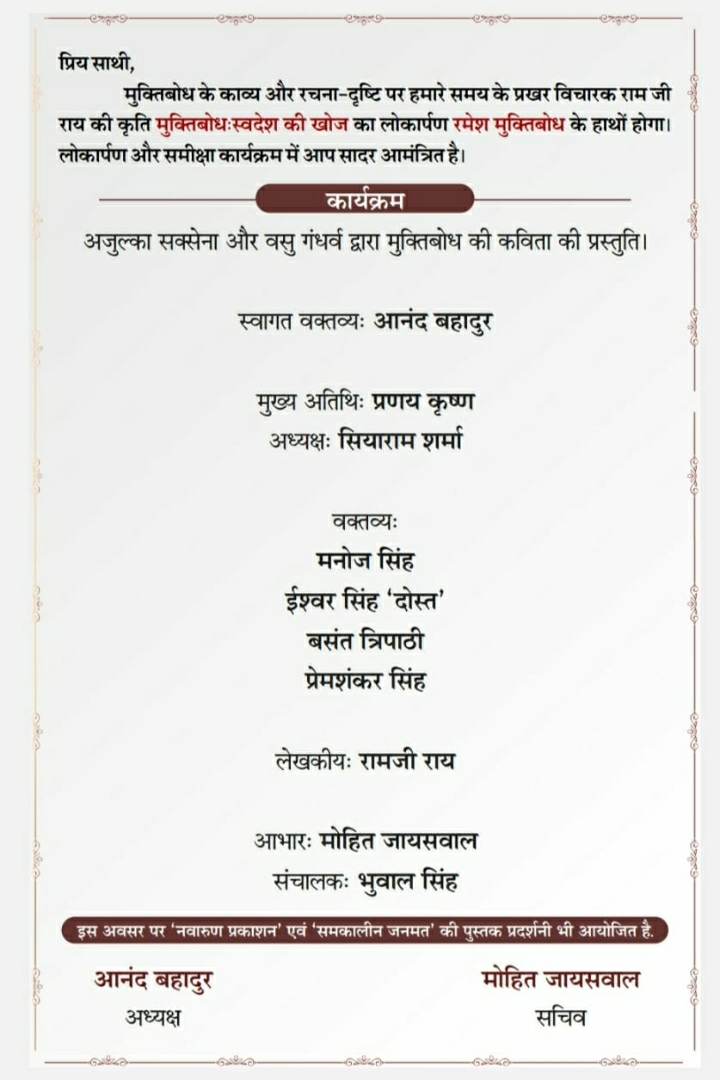 प्रिय साथी,

मुक्तिबोध के काव्य और रचना-दृष्टि पर हमारे समय के प्रखर विचारक राम जी राय की कृति मुक्तिबोधःस्वदेश की खोज का लोकार्पण रमेश मुक्तिबोध के हाथों होगा। लोकार्पण और समीक्षा कार्यक्रम में आप सादर आमंत्रित है।

कार्यक्रम

अजुल्का सक्सेना और वसु गंधर्व द्वारा मुक्तिबोध की कविता की प्रस्तुति।

स्वागत वक्तव्यः आनंद बहादुर

मुख्य अतिथिः प्रणय कृष्ण
अध्यक्षः सियाराम शर्मा

वक्तव्यः
मनोज सिंह
ईश्वर सिंह 'दोस्त'
बसंत त्रिपाठी
प्रेमशंकर सिंह

लेखकीयः रामजी राय

आभारः मोहित जायसवाल
संचालकः भुवाल सिंह

इस अवसर पर 'नवारुण प्रकाशन' एवं 'समकालीन जनमत' की पुस्तक प्रदर्शनी भी आयोजित है.

आनंद बहादुर
अध्यक्ष

मोहित जायसवाल
सचिव